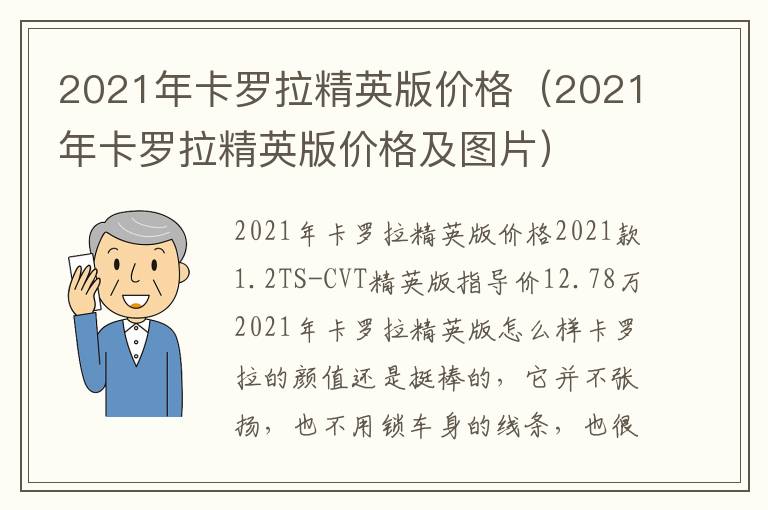 2021年卡罗拉精英版价格（2021年卡罗拉精英版价格及图片）

2021年卡罗拉精英版价格2021款1.2TS-CVT精英版指导价12.78万2021年卡罗拉精英版怎么样卡罗拉的颜值还是挺棒的，它并不张扬，也不用锁车身的线条，也很